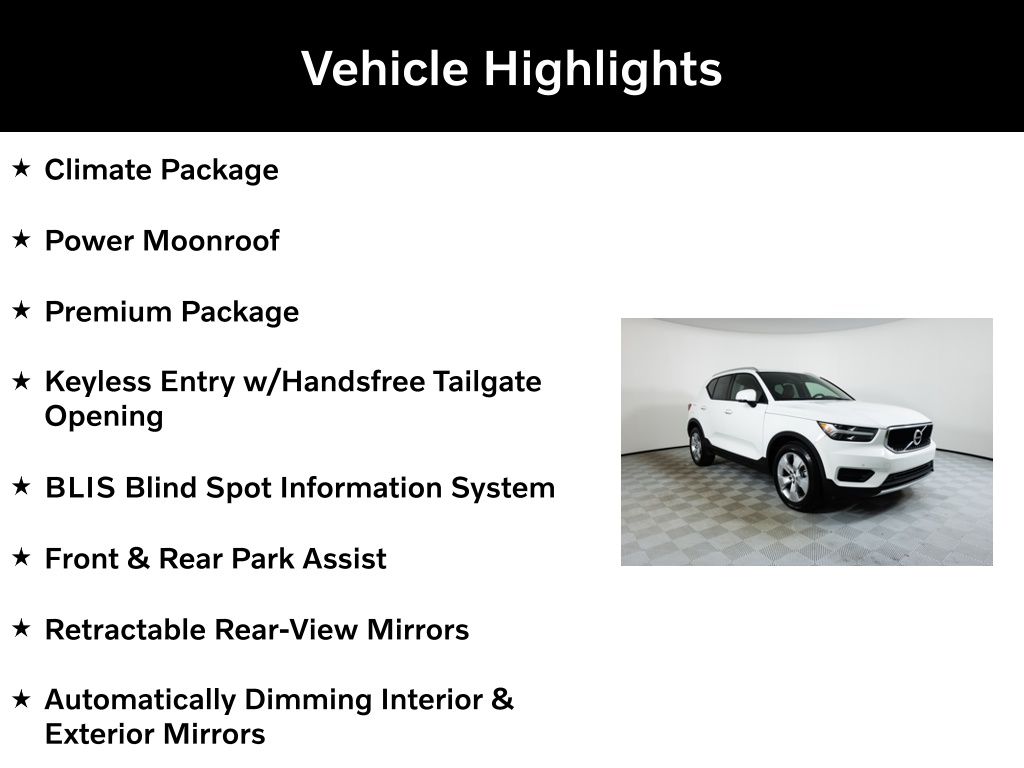 Vehicle Highlights

★ Climate Package

★ Power Moonroof

★ Premium Package

★ Keyless Entry w/Handsfree Tailgate Opening

★ BLIS Blind Spot Information System

★ Front & Rear Park Assist

★ Retractable Rear-View Mirrors

★ Automatically Dimming Interior & Exterior Mirrors